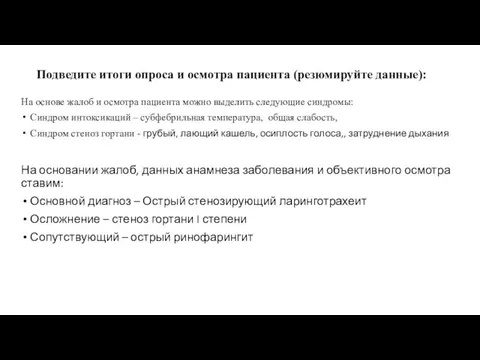 Подведите итоги опроса и осмотра пациента (резюмируйте данные):

На основе жалоб и осмотра пациента можно выделить следующие синдромы:
• Синдром интоксикаций – субфебрильная температура, общая слабость,
• Синдром стеноз гортани - грубый, лающий кашель, осиплость голоса,, затруднение дыхания

На основании жалоб, данных анамнеза заболевания и объективного осмотра ставим:
• Основной диагноз – Острый стенозирующий ларинготрахеит
• Осложнение – стеноз гортани I степени
• Сопутствующий – острый ринофарингит